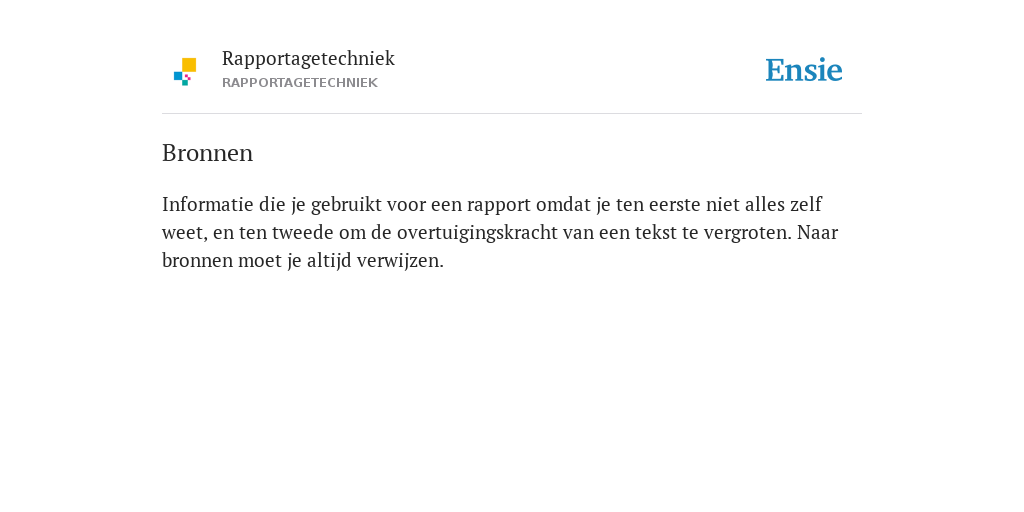 Rapportagetechniek
RAPPORTAGETECHNIEK

Ensie

Bronnen

Informatie die je gebruikt voor een rapport omdat je ten eerste niet alles zelf weet, en ten tweede om de overtuigingskracht van een tekst te vergroten. Naar bronnen moet je altijd verwijzen.